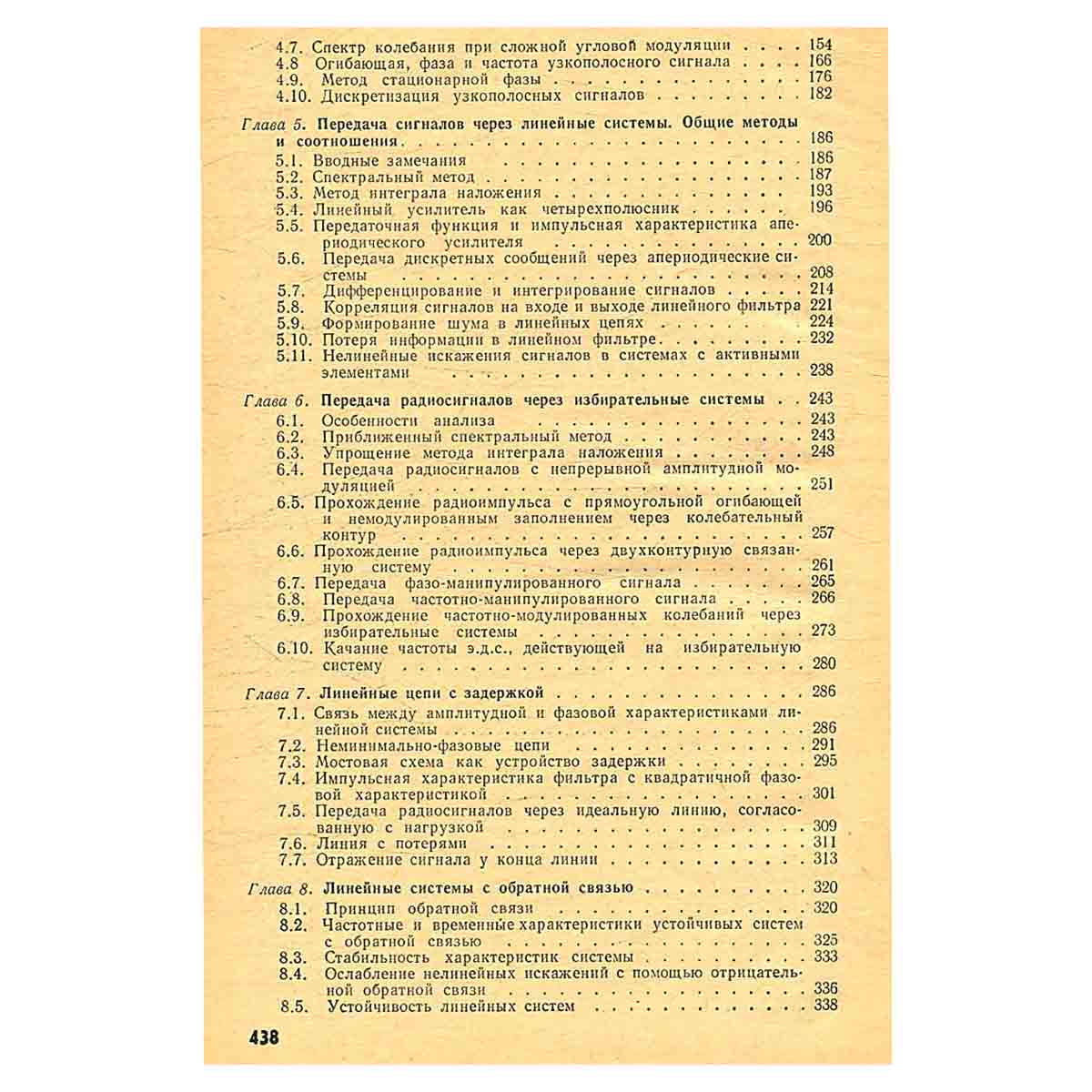 4.7. Спектр колебания при сложной угловой модуляции 154
4.8 Огибающая, фаза и частота узкополосного сигнала 166
4.9. Метод стационарной фазы 176
4.10. Дискретизация узкополосных сигналов 182

Глава 5. Передача сигналов через линейные системы. Общие методы и соотношения 186
5.1. Вводные замечания 186
5.2. Спектральный метод 187
5.3. Метод интеграла наложения 193
5.4. Линейный усилитель как четырехполюсник 196
5.5. Передаточная функция и импульсная характеристика апериодического усилителя 200
5.6. Передача дискретных сообщений через апериодические системы 208
5.7. Дифференцирование и интегрирование сигналов 214
5.8. Корреляция сигналов на входе и выходе линейного фильтра 221
5.9. Формирование шума в линейных цепях 224
5.10. Потеря информации в линейном фильтре 232
5.11. Нелинейные искажения сигналов в системах с активными элементами 238

Глава 6. Передача радиосигналов через избирательные системы 243
6.1. Особенности анализа 243
6.2. Приближенный спектральный метод 243
6.3. Упрощение метода интеграла наложения 248
6.4. Передача радиосигналов с непрерывной амплитудной модуляцией 251
6.5. Прохождение радиоимпульса с прямоугольной огибающей и немодулированным заполнением через колебательный контур 257
6.6. Прохождение радиоимпульса через двухконтурную связанную систему 261
6.7. Передача фазо-манипулированного сигнала 265
6.8. Передача частотно-манипулированного сигнала 266
6.9. Прохождение частотно-модулированных колебаний через избирательные системы 273
6.10. Качание частоты э.д.с., действующей на избирательную систему 280

Глава 7. Линейные цепи с задержкой 286
7.1. Связь между амплитудной и фазовой характеристиками линейной системы 286
7.2. Неминимально-фазовые цепи 291
7.3. Мостовая схема как устройство задержки 295
7.4. Импульсная характеристика фильтра с квадратичной фазовой характеристикой 301
7.5. Передача радиосигналов через идеальную линию, согласованную с нагрузкой 309
7.6. Линия с потерями 311
7.7. Отражение сигнала у конца линии 313

Глава 8. Линейные системы с обратной связью 320
8.1. Принцип обратной связи 320
8.2. Частотные и временные характеристики устойчивых систем с обратной связью 325
8.3. Стабильность характеристик системы 333
8.4. Ослабление нелинейных искажений с помощью отрицательной обратной связи 336
8.5. Устойчивость линейных систем 338

438